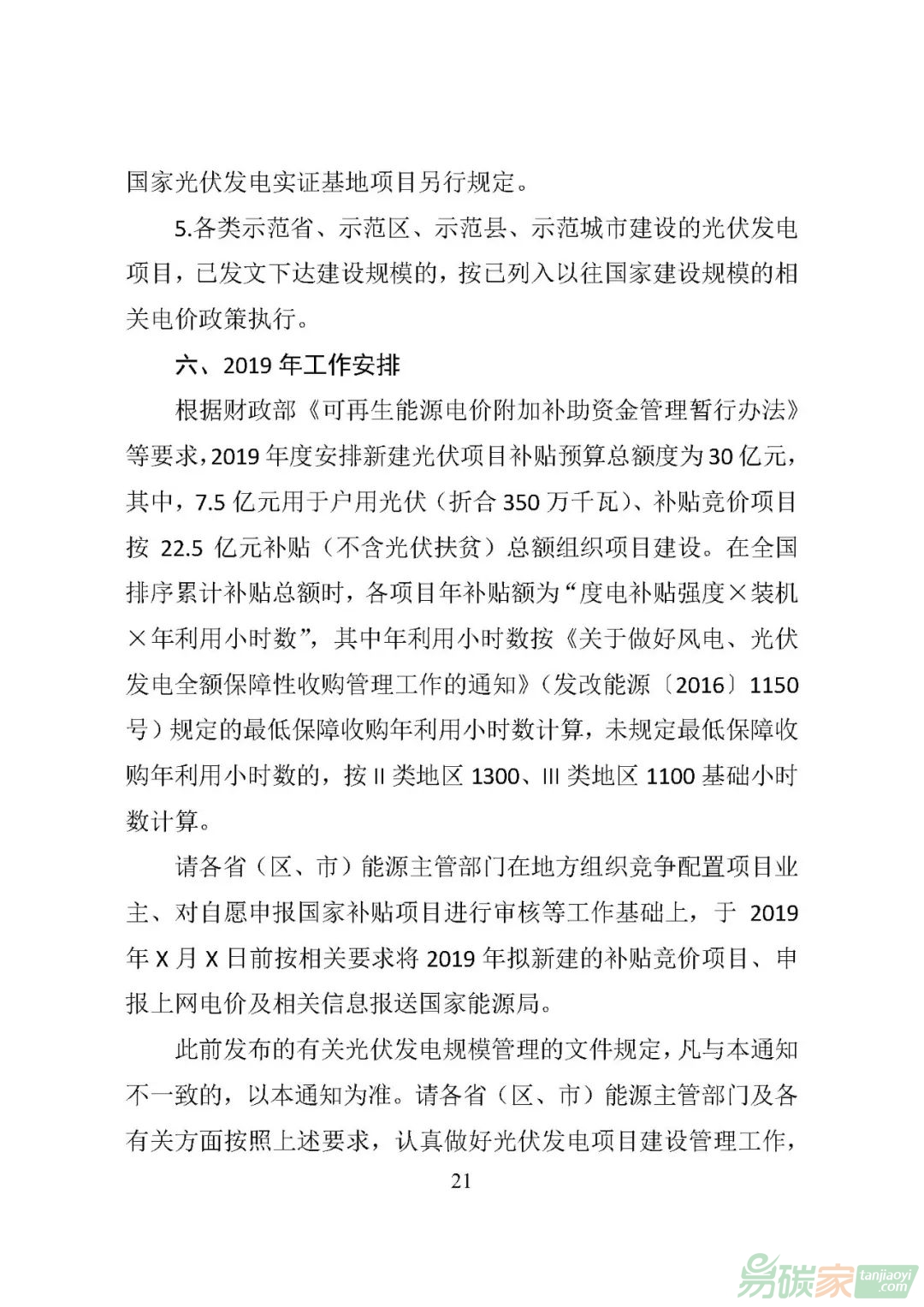 国家光伏发电实证基地项目另行规定。

5.各类示范省、示范区、示范县、示范城市建设的光伏发电项目，已发文下达建设规模的，按已列入以往国家建设规模的相关电价政策执行。

六、2019 年工作安排

根据财政部《可再生能源电价附加补助资金管理暂行办法》等要求，2019 年度安排新建光伏项目补贴预算总额度为 30 亿元，其中，7.5 亿元用于户用光伏（折合 350 万千瓦）、补贴竞价项目按 22.5 亿元补贴（不含光伏扶贫）总额组织项目建设。在全国排序累计补贴总额时，各项目年补贴额为“度电补贴强度×装机×年利用小时数”，其中年利用小时数按《关于做好风电、光伏发电全额保障性收购管理工作的通知》（发改能源〔2016〕1150 号）规定的最低保障收购年利用小时数计算，未规定最低保障收购年利用小时数的，按 II 类地区 1300、III 类地区 1100 基础小时数计算。

请各省（区、市）能源主管部门在地方组织竞争配置项目业主、对自愿申报国家补贴项目进行审核等工作基础上，于 2019 年 X 月 X 日前按相关要求将 2019 年拟新建的补贴竞价项目、申报上网电价及相关信息报送国家能源局。

此前发布的有关光伏发电规模管理的文件规定，凡与本通知不一致的，以本通知为准。请各省（区、市）能源主管部门及各有关方面按照上述要求，认真做好光伏发电项目建设管理工作，

21

易碳家 tanjiaoyi .com